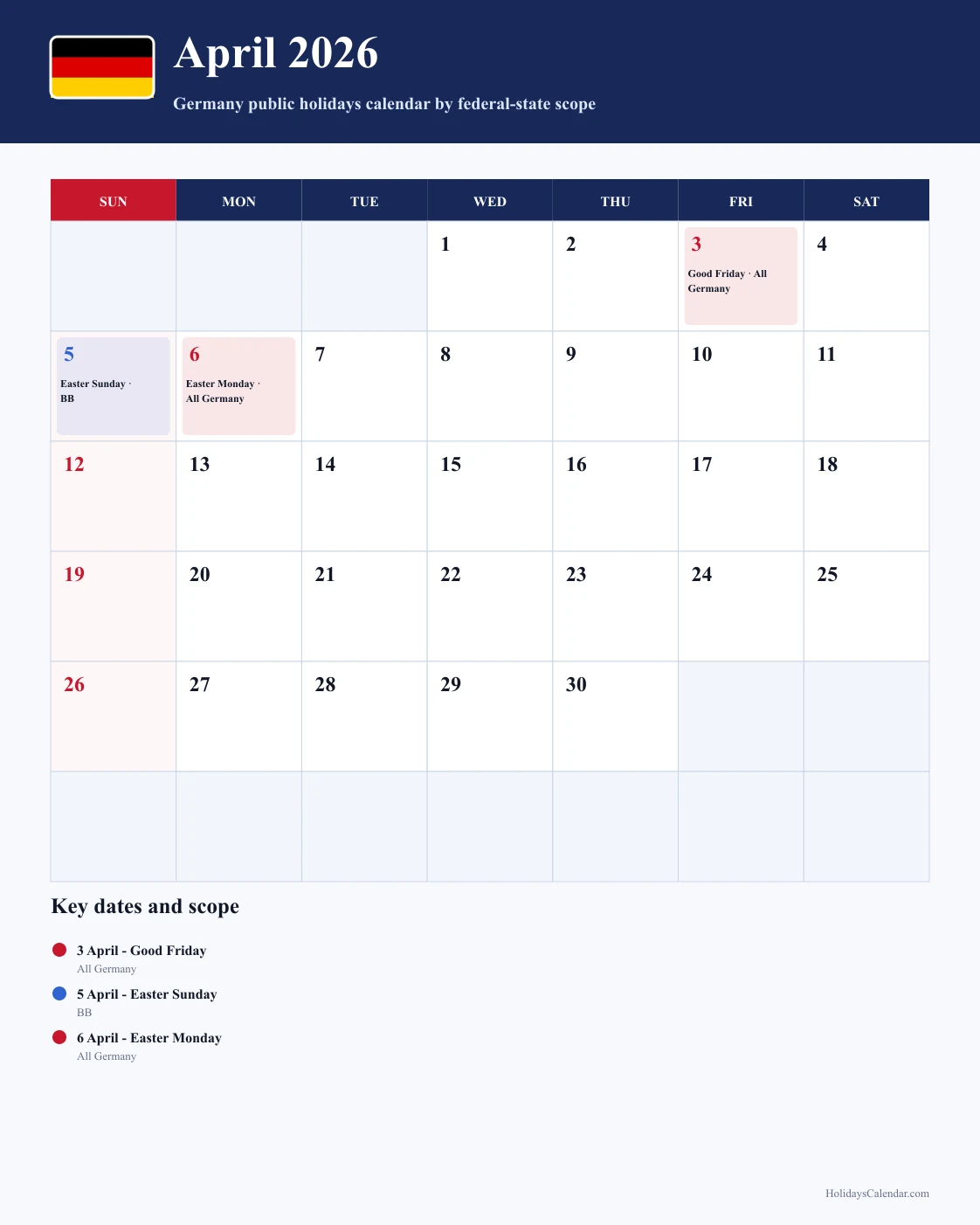 April 2026

Germany public holidays calendar by federal-state scope

| SUN | MON | TUE | WED | THU | FRI | SAT |
|---|---|---|---|---|---|---|
| | | | 1 | 2 | 3 Good Friday · All Germany | 4 |
| 5 Easter Sunday · BB | 6 Easter Monday · All Germany | 7 | 8 | 9 | 10 | 11 |
| 12 | 13 | 14 | 15 | 16 | 17 | 18 |
| 19 | 20 | 21 | 22 | 23 | 24 | 25 |
| 26 | 27 | 28 | 29 | 30 | | |
| | | | | | | |

Key dates and scope

• 3 April - Good Friday
All Germany

• 5 April - Easter Sunday
BB

• 6 April - Easter Monday
All Germany

HolidaysCalendar.com